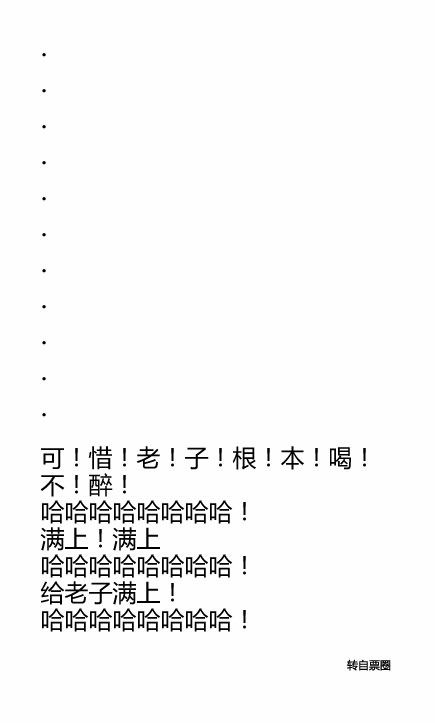 .

.

.

.

.

.

.

.

.

.

.

可！惜！老！子！根！本！喝！不！醉！
哈哈哈哈哈哈哈哈！
满上！满上
哈哈哈哈哈哈哈哈！
给老子满上！
哈哈哈哈哈哈哈哈！

转自票圈